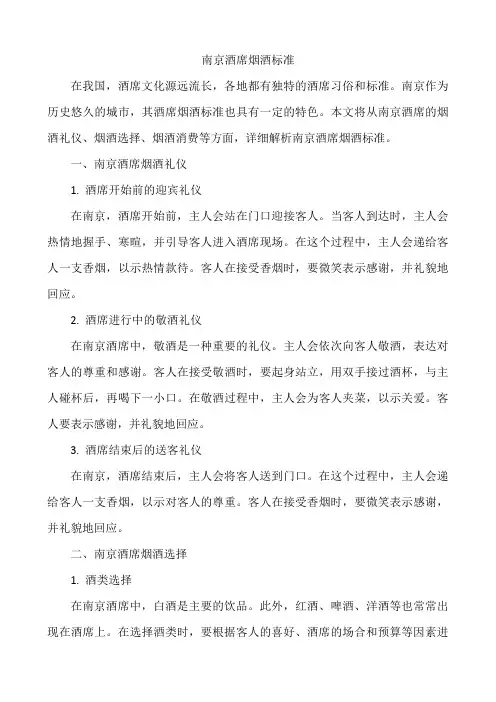 南京酒席烟酒标准

在我国，酒席文化源远流长，各地都有独特的酒席习俗和标准。南京作为历史悠久的城市，其酒席烟酒标准也具有一定的特色。本文将从南京酒席的烟酒礼仪、烟酒选择、烟酒消费等方面，详细解析南京酒席烟酒标准。

一、南京酒席烟酒礼仪

1. 酒席开始前的迎宾礼仪

在南京，酒席开始前，主人会站在门口迎接客人。当客人到达时，主人会热情地握手、寒暄，并引导客人进入酒席现场。在这个过程中，主人会递给客人一支香烟，以示热情款待。客人在接受香烟时，要微笑表示感谢，并礼貌地回应。

2. 酒席进行中的敬酒礼仪

在南京酒席中，敬酒是一种重要的礼仪。主人会依次向客人敬酒，表达对客人的尊重和感谢。客人在接受敬酒时，要起身站立，用双手接过酒杯，与主人碰杯后，再喝下一小口。在敬酒过程中，主人会为客人夹菜，以示关爱。客人要表示感谢，并礼貌地回应。

3. 酒席结束后的送客礼仪

在南京，酒席结束后，主人会将客人送到门口。在这个过程中，主人会递给客人一支香烟，以示对客人的尊重。客人在接受香烟时，要微笑表示感谢，并礼貌地回应。

二、南京酒席烟酒选择

1. 酒类选择

在南京酒席中，白酒是主要的饮品。此外，红酒、啤酒、洋酒等也常常出现在酒席上。在选择酒类时，要根据客人的喜好、酒席的场合和预算等因素进